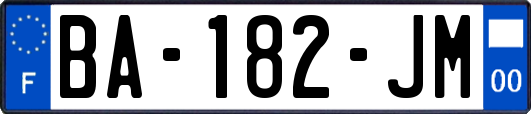 F

BA-182-JM

00